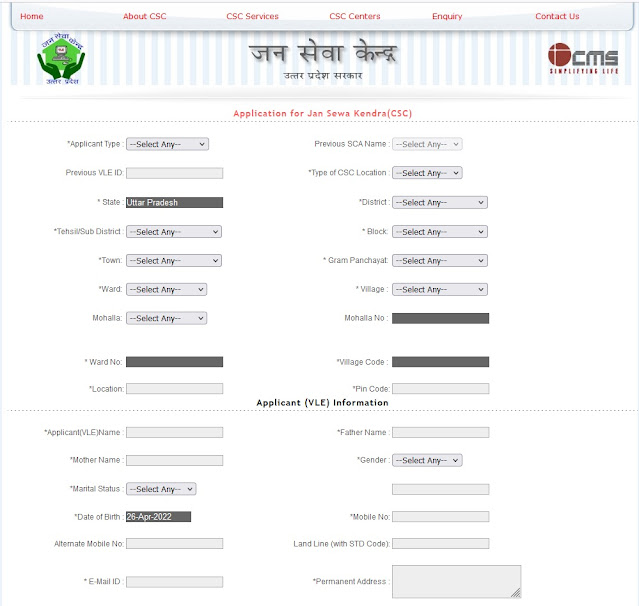 Home About CSC CSC Services CSC Centers Enquiry Contact Us

जन सेवा केन्द्र
उत्तर प्रदेश

जन सेवा केन्द्र
उत्तर प्रदेश सरकार

CMS
SIMPLIFYING LIFE

Application for Jan Sewa Kendra(CSC)

*Applicant Type : --Select Any--
Previous SCA Name : --Select Any--

Previous VLE ID:
*Type of CSC Location : --Select Any--

* State : Uttar Pradesh
*District : --Select Any--

*Tehsil/Sub District : --Select Any--
* Block: --Select Any--

*Town: --Select Any--
* Gram Panchayat: --Select Any--

*Ward: --Select Any--
* Village : --Select Any--

Mohalla: --Select Any--
Mohalla No :

* Ward No:
*Village Code :

*Location:
*Pin Code:

Applicant (VLE) Information

*Applicant(VLE)Name :
*Father Name :

*Mother Name :
*Gender : --Select Any--

*Marital Status : --Select Any--

*Date of Birth : 26-Apr-2022
*Mobile No:

Alternate Mobile No:
Land Line (with STD Code):

* E-Mail ID :
*Permanent Address :